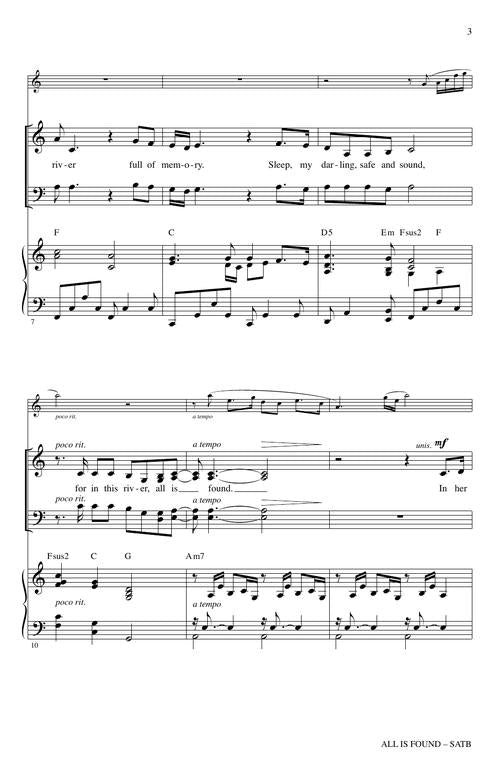 3

riv-er full of mem-o-ry. Sleep, my dar-ling, safe and sound,

F C D5 Em Fsus2 F

7

poco rit. a tempo

poco rit. a tempo unis. mf

for in this riv-er, all is found. In her

poco rit. a tempo

Fsus2 C G Am7

poco rit. a tempo

10

ALL IS FOUND – SATB